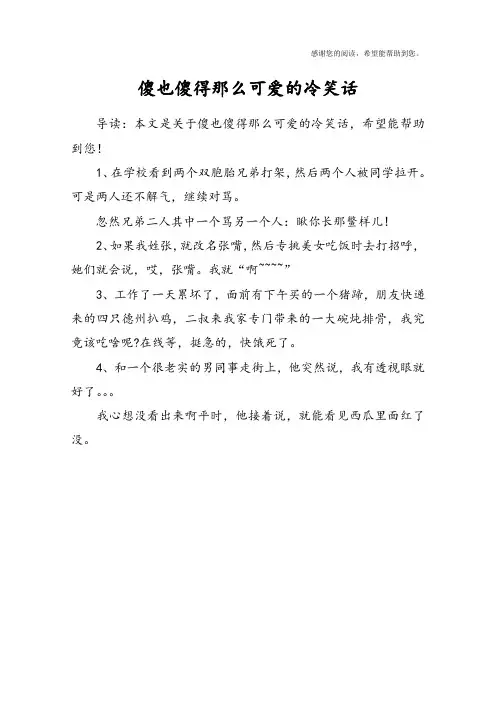 感谢您的阅读，希望能帮助到您。

傻也傻得那么可爱的冷笑话

导读：本文是关于傻也傻得那么可爱的冷笑话，希望能帮助到您！

1、在学校看到两个双胞胎兄弟打架，然后两个人被同学拉开。可是两人还不解气，继续对骂。

忽然兄弟二人其中一个骂另一个人：瞅你长那鳖样儿！

2、如果我姓张，就改名张嘴，然后专挑美女吃饭时去打招呼，她们就会说，哎，张嘴。我就“啊~~~~”

3、工作了一天累坏了，面前有下午买的一个猪蹄，朋友快递来的四只德州扒鸡，二叔来我家专门带来的一大碗炖排骨，我究竟该吃啥呢?在线等，挺急的，快饿死了。

4、和一个很老实的男同事走街上，他突然说，我有透视眼就好了。。。

我心想没看出来啊平时，他接着说，就能看见西瓜里面红了没。